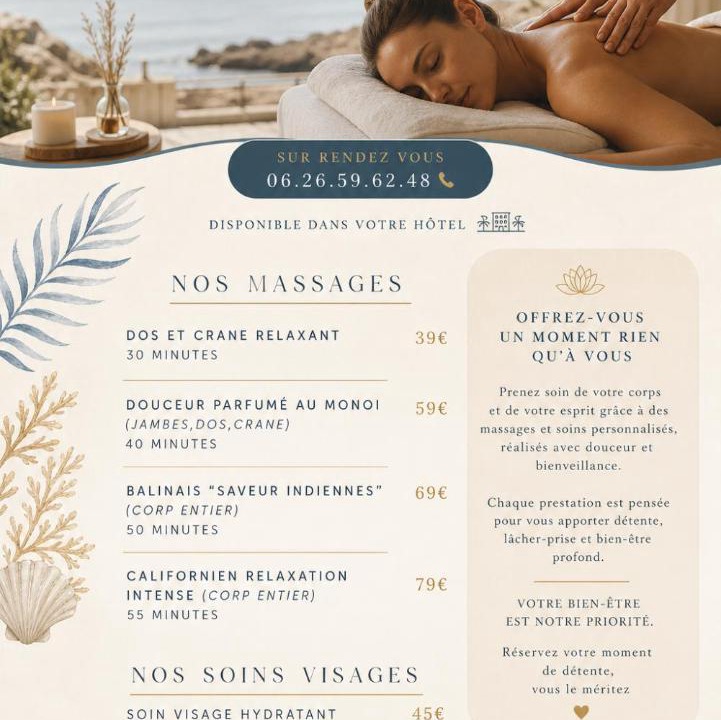 SUR RENDEZ VOUS
06.26.59.62.48

DISPONIBLE DANS VOTRE HÔTEL

NOS MASSAGES

DOS ET CRANE RELAXANT
30 MINUTES
39€

DOUCEUR PARFUMÉ AU MONOI
(JAMBES,DOS,CRANE)
40 MINUTES
59€

BALINAIS "SAVEUR INDIENNES"
(CORP ENTIER)
50 MINUTES
69€

CALIFORNIEN RELAXATION INTENSE (CORP ENTIER)
55 MINUTES
79€

NOS SOINS VISAGES

SOIN VISAGE HYDRATANT
45€

OFFREZ-VOUS
UN MOMENT RIEN
QU'À VOUS

Prenez soin de votre corps et de votre esprit grâce à des massages et soins personnalisés, réalisés avec douceur et bienveillance.

Chaque prestation est pensée pour vous apporter détente, lâcher-prise et bien-être profond.

VOTRE BIEN-ÊTRE
EST NOTRE PRIORITÉ.

Réservez votre moment
de détente,
vous le méritez